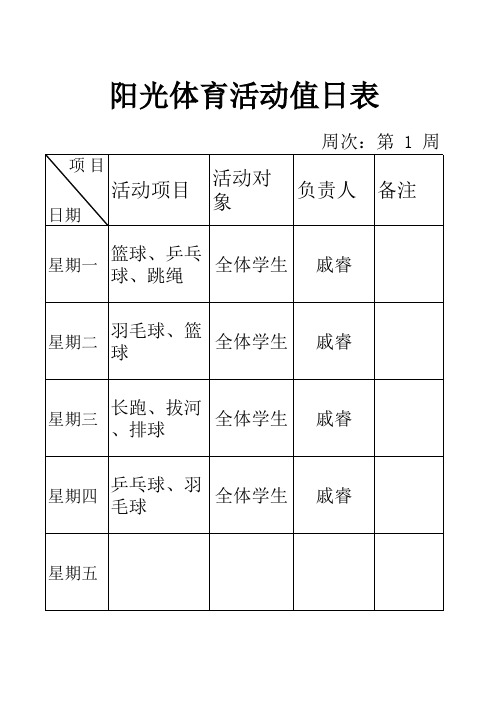 阳光体育活动值日表

周次：第 1 周

| 项目 日期 | 活动项目 | 活动对象 | 负责人 | 备注 |
|---|---|---|---|---|
| 星期一 | 篮球、乒乓球、跳绳 | 全体学生 | 戚睿 | |
| 星期二 | 羽毛球、篮球 | 全体学生 | 戚睿 | |
| 星期三 | 长跑、拔河、排球 | 全体学生 | 戚睿 | |
| 星期四 | 乒乓球、羽毛球 | 全体学生 | 戚睿 | |
| 星期五 | | | | |